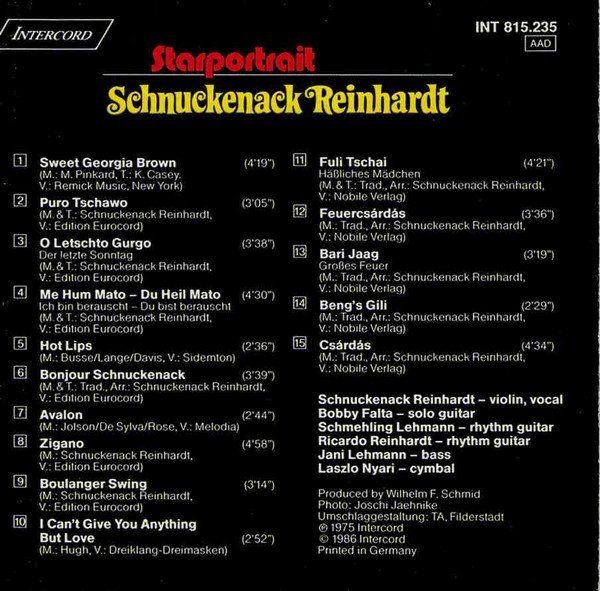 INTERCORD

INT 815.235
AAD

Starportrait
Schnuckenack Reinhardt

1 Sweet Georgia Brown (4'19")
(M.: M. Pinkard, T.: K. Casey. V.: Remick Music, New York)

2 Puro Tschawo (3'05")
(M. & T.: Schnuckenack Reinhardt, V.: Edition Eurocord)

3 O Letschto Gurgo (3'38")
Der letzte Sonntag
(M. & T.: Schnuckenack Reinhardt, V.: Edition Eurocord)

4 Me Hum Mato – Du Heil Mato (4'30")
Ich bin berauscht – Du bist berauscht
(M. & T.: Schnuckenack Reinhardt, V.: Edition Eurocord)

5 Hot Lips (2'36")
(M.: Busse/Lange/Davis, V.: Sidemton)

6 Bonjour Schnuckenack (3'39")
(M. & T.: Trad., Arr.: Schnuckenack Reinhardt, V.: Edition Eurocord)

7 Avalon (2'44")
(M.: Jolson/De Sylva/Rose, V.: Melodia)

8 Zigano (4'58")
(M.: Schnuckenack Reinhardt, V.: Edition Eurocord)

9 Boulanger Swing (3'14")
(M.: Schnuckenack Reinhardt, V.: Edition Eurocord)

10 I Can't Give You Anything But Love (2'52")
(M.: Hugh, V.: Dreiklang-Dreimasken)

11 Fuli Tschai (4'21")
Häßliches Mädchen
(M. & T.: Trad., Arr.: Schnuckenack Reinhardt, V.: Nobile Verlag)

12 Feuercsárdás (3'36")
(M.: Trad., Arr.: Schnuckenack Reinhardt, V.: Nobile Verlag)

13 Bari Jaag (3'19")
Großes Feuer
(M.: Trad., Arr.: Schnuckenack Reinhardt, V.: Nobile Verlag)

14 Beng's Gili (2'29")
(M.: Trad., Arr.: Schnuckenack Reinhardt, V.: Nobile Verlag)

15 Csárdás (4'34")
(M.: Trad., Arr.: Schnuckenack Reinhardt, V.: Nobile Verlag)

Schnuckenack Reinhardt – violin, vocal
Bobby Falta – solo guitar
Schmehling Lehmann – rhythm guitar
Ricardo Reinhardt – rhythm guitar
Jani Lehmann – bass
Laszlo Nyari – cymbal

Produced by Wilhelm F. Schmid
Photo: Joschi Jaehnike
Umschlaggestaltung: TA, Filderstadt
℗ 1975 Intercord
© 1986 Intercord
Printed in Germany